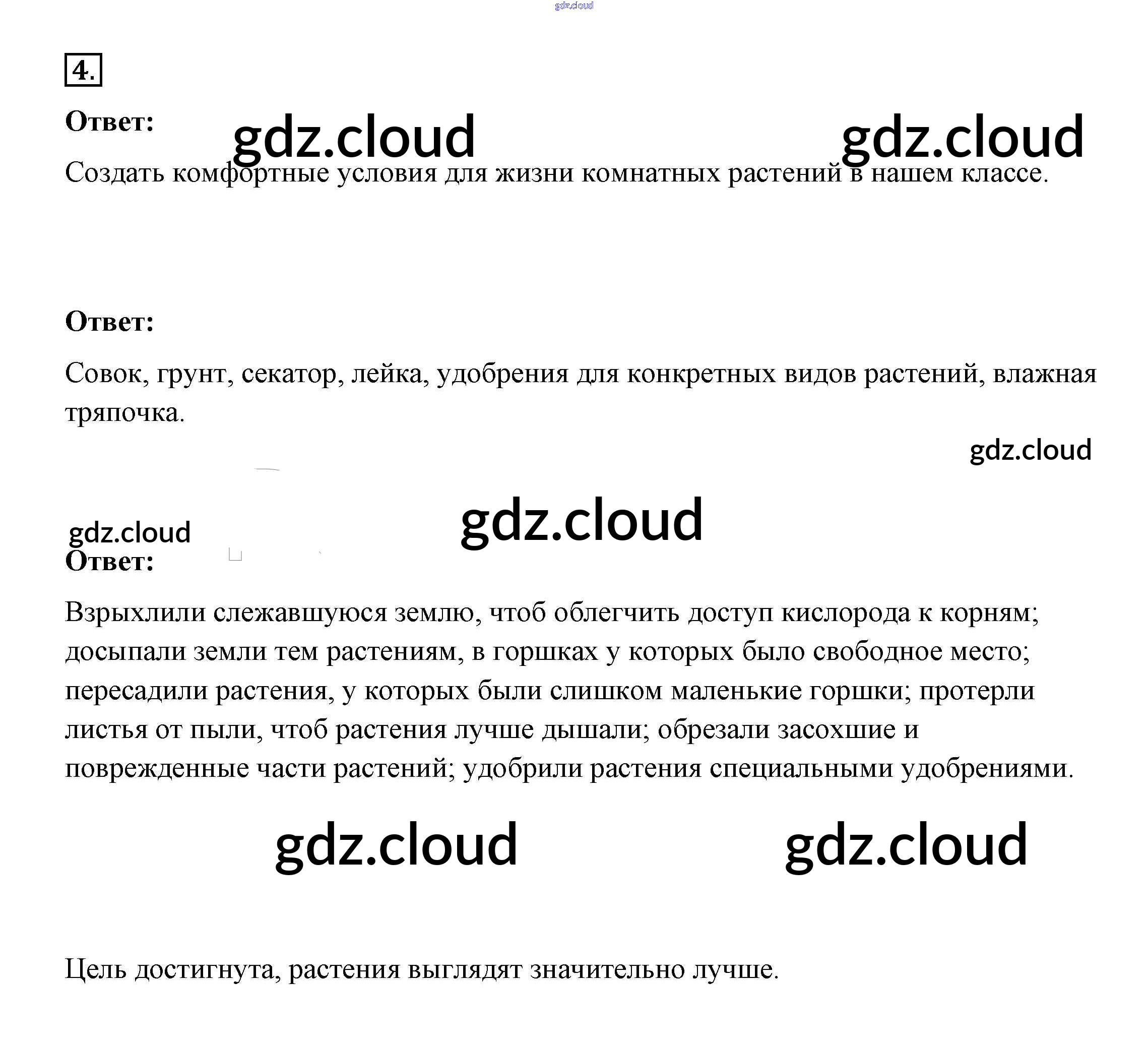 gdz.cloud

4.

Ответ:

gdz.cloud gdz.cloud

Создать комфортные условия для жизни комнатных растений в нашем классе.

Ответ:

Совок, грунт, секатор, лейка, удобрения для конкретных видов растений, влажная тряпочка.

gdz.cloud

gdz.cloud

gdz.cloud

Ответ:

Взрыхлили слежавшуюся землю, чтоб облегчить доступ кислорода к корням; досыпали земли тем растениям, в горшках у которых было свободное место; пересадили растения, у которых были слишком маленькие горшки; протерли листья от пыли, чтоб растения лучше дышали; обрезали засохшие и поврежденные части растений; удобрили растения специальными удобрениями.

gdz.cloud gdz.cloud

Цель достигнута, растения выглядят значительно лучше.